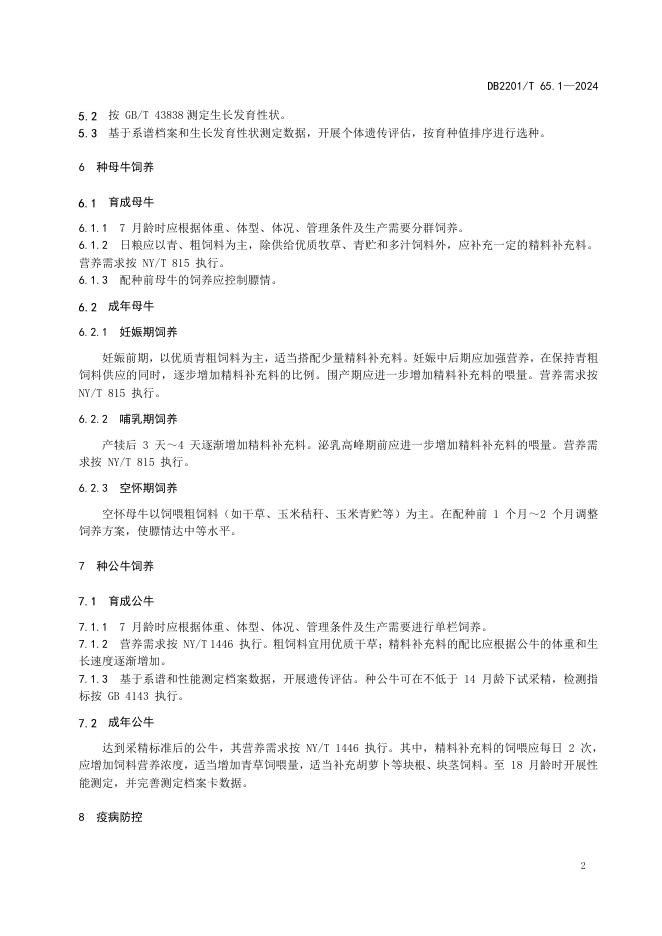 DB2201/T 65.1—2024

5.2 按 GB/T 43838 测定生长发育性状。
5.3 基于系谱档案和生长发育性状测定数据，开展个体遗传评估，按育种值排序进行选种。

6 种母牛饲养

6.1 育成母牛

6.1.1 7 月龄时应根据体重、体型、体况、管理条件及生产需要分群饲养。
6.1.2 日粮应以青、粗饲料为主，除供给优质牧草、青贮和多汁饲料外，应补充一定的精料补充料。营养需求按 NY/T 815 执行。
6.1.3 配种前母牛的饲养应控制膘情。

6.2 成年母牛

6.2.1 妊娠期饲养

妊娠前期，以优质青粗饲料为主，适当搭配少量精料补充料。妊娠中后期应加强营养，在保持青粗饲料供应的同时，逐步增加精料补充料的比例。围产期应进一步增加精料补充料的喂量。营养需求按 NY/T 815 执行。

6.2.2 哺乳期饲养

产犊后 3 天～4 天逐渐增加精料补充料。泌乳高峰期前应进一步增加精料补充料的喂量。营养需求按 NY/T 815 执行。

6.2.3 空怀期饲养

空怀母牛以饲喂粗饲料（如干草、玉米秸秆、玉米青贮等）为主。在配种前 1 个月～2 个月调整饲养方案，使膘情达中等水平。

7 种公牛饲养

7.1 育成公牛

7.1.1 7 月龄时应根据体重、体型、体况、管理条件及生产需要进行单栏饲养。
7.1.2 营养需求按 NY/T 1446 执行。粗饲料宜用优质干草；精料补充料的配比应根据公牛的体重和生长速度逐渐增加。
7.1.3 基于系谱和性能测定档案数据，开展遗传评估。种公牛可在不低于 14 月龄下试采精，检测指标按 GB 4143 执行。

7.2 成年公牛

达到采精标准后的公牛，其营养需求按 NY/T 1446 执行。其中，精料补充料的饲喂应每日 2 次，应增加饲料营养浓度，适当增加青草饲喂量，适当补充胡萝卜等块根、块茎饲料。至 18 月龄时开展性能测定，并完善测定档案卡数据。

8 疫病防控

2